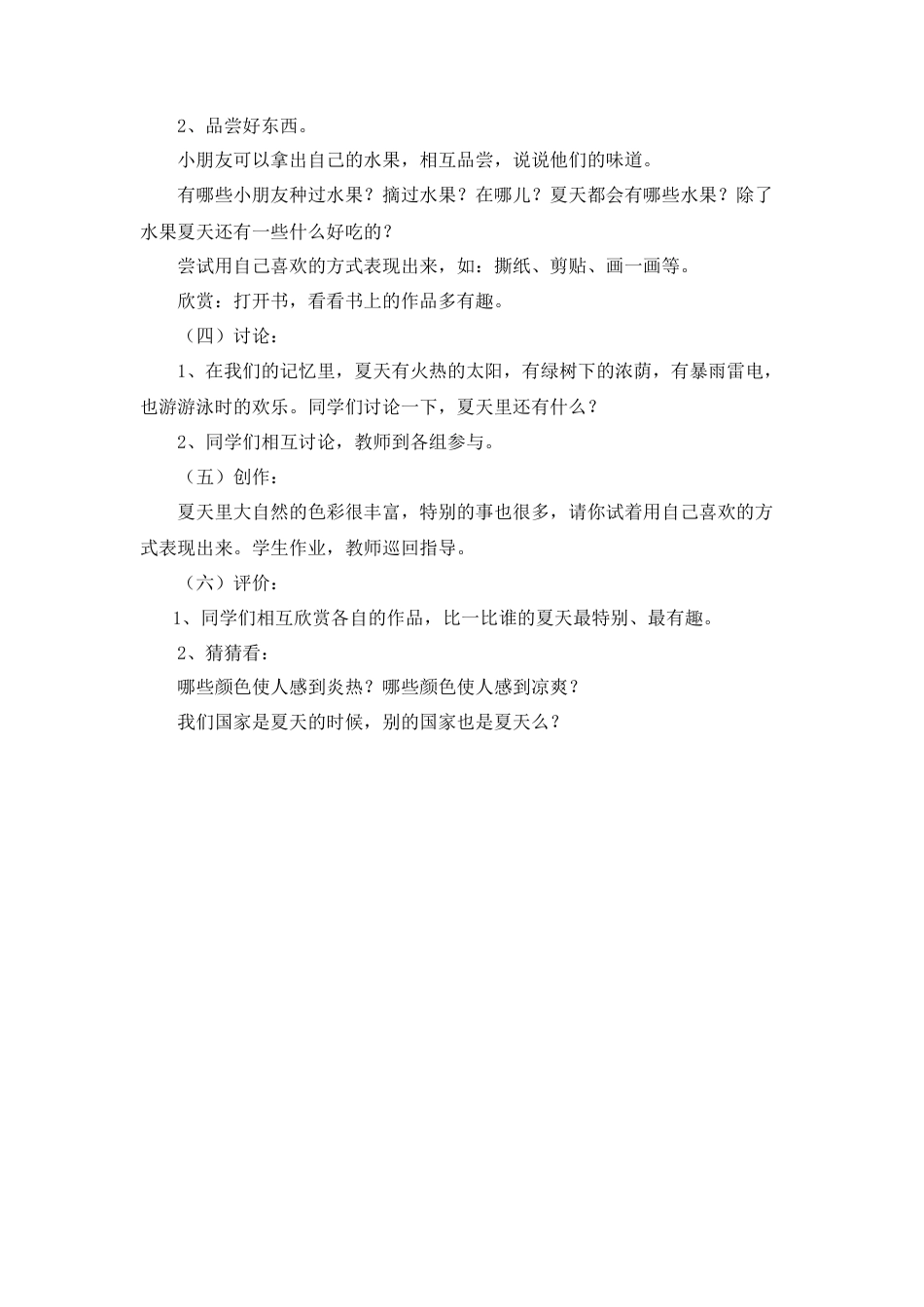 2、品尝好东西。

小朋友可以拿出自己的水果，相互品尝，说说他们的味道。

有哪些小朋友种过水果？摘过水果？在哪儿？夏天都会有哪些水果？除了水果夏天还有一些什么好吃的？

尝试用自己喜欢的方式表现出来，如：撕纸、剪贴、画一画等。

欣赏：打开书，看看书上的作品多有趣。

（四）讨论：

1、在我们的记忆里，夏天有火热的太阳，有绿树下的浓荫，有暴雨雷电，也游游泳时的欢乐。同学们讨论一下，夏天里还有什么？

2、同学们相互讨论，教师到各组参与。

（五）创作：

夏天里大自然的色彩很丰富，特别的事也很多，请你试着用自己喜欢的方式表现出来。学生作业，教师巡回指导。

（六）评价：

1、同学们相互欣赏各自的作品，比一比谁的夏天最特别、最有趣。

2、猜猜看：

哪些颜色使人感到炎热？哪些颜色使人感到凉爽？

我们国家是夏天的时候，别的国家也是夏天么？